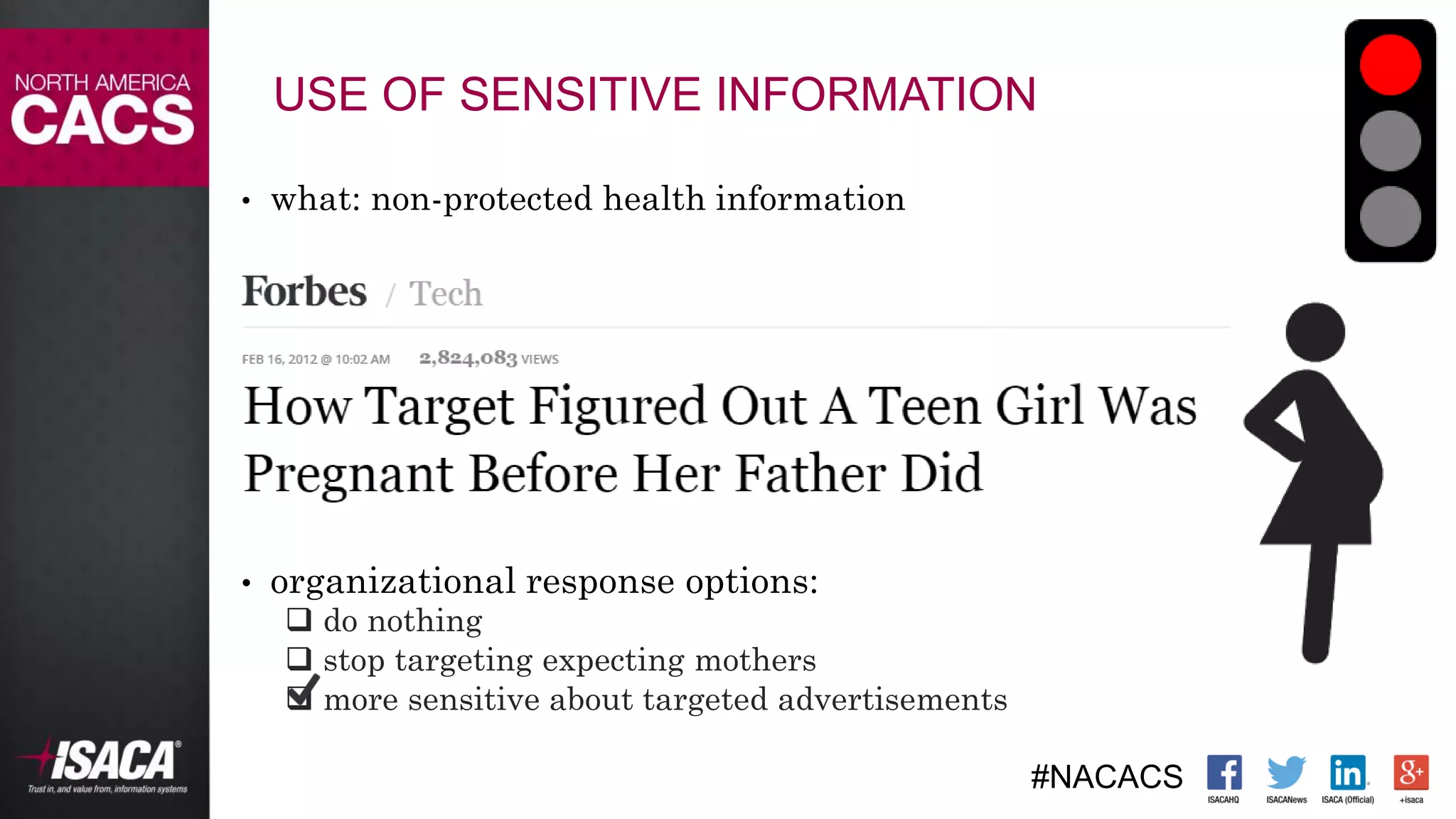 NORTH AMERICA
CACS

USE OF SENSITIVE INFORMATION

• what: non-protected health information

Forbes / Tech

FEB 16, 2012 @ 10:02 AM 2,824,083 VIEWS

How Target Figured Out A Teen Girl Was Pregnant Before Her Father Did

• organizational response options:
❑ do nothing
❑ stop targeting expecting mothers
☑ more sensitive about targeted advertisements

ISACA®
Trust in, and value from, information systems

#NACACS
f ISACAHQ
ISACANews
in ISACA (Official)
g+ +isaca